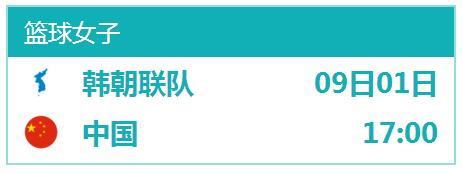 篮球女子

韩朝联队 09日01日

中国 17:00